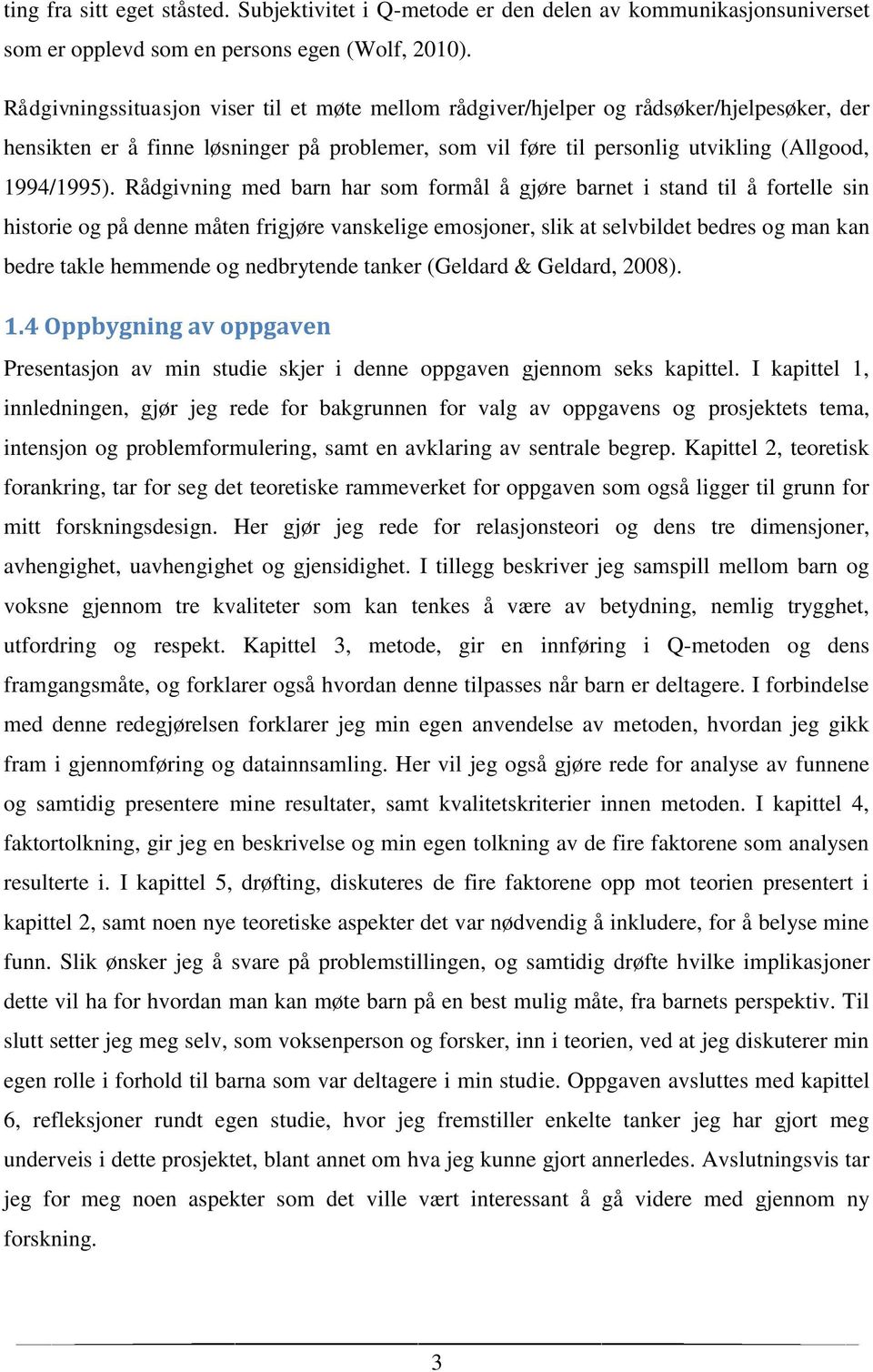 ting fra sitt eget ståsted. Subjektivitet i Q-metode er den delen av kommunikasjonsuniverset som er opplevd som en persons egen (Wolf, 2010).

Rådgivningssituasjon viser til et møte mellom rådgiver/hjelper og rådsøker/hjelpesøker, der hensikten er å finne løsninger på problemer, som vil føre til personlig utvikling (Allgood, 1994/1995). Rådgivning med barn har som formål å gjøre barnet i stand til å fortelle sin historie og på denne måten frigjøre vanskelige emosjoner, slik at selvbildet bedres og man kan bedre takle hemmende og nedbrytende tanker (Geldard & Geldard, 2008).

1.4 Oppbygning av oppgaven

Presentasjon av min studie skjer i denne oppgaven gjennom seks kapittel. I kapittel 1, innledningen, gjør jeg rede for bakgrunnen for valg av oppgavens og prosjektets tema, intensjon og problemformulering, samt en avklaring av sentrale begrep. Kapittel 2, teoretisk forankring, tar for seg det teoretiske rammeverket for oppgaven som også ligger til grunn for mitt forskningsdesign. Her gjør jeg rede for relasjonsteori og dens tre dimensjoner, avhengighet, uavhengighet og gjensidighet. I tillegg beskriver jeg samspill mellom barn og voksne gjennom tre kvaliteter som kan tenkes å være av betydning, nemlig trygghet, utfordring og respekt. Kapittel 3, metode, gir en innføring i Q-metoden og dens framgangsmåte, og forklarer også hvordan denne tilpasses når barn er deltagere. I forbindelse med denne redegjørelsen forklarer jeg min egen anvendelse av metoden, hvordan jeg gikk fram i gjennomføring og datainnsamling. Her vil jeg også gjøre rede for analyse av funnene og samtidig presentere mine resultater, samt kvalitetskriterier innen metoden. I kapittel 4, faktortolkning, gir jeg en beskrivelse og min egen tolkning av de fire faktorene som analysen resulterte i. I kapittel 5, drøfting, diskuteres de fire faktorene opp mot teorien presentert i kapittel 2, samt noen nye teoretiske aspekter det var nødvendig å inkludere, for å belyse mine funn. Slik ønsker jeg å svare på problemstillingen, og samtidig drøfte hvilke implikasjoner dette vil ha for hvordan man kan møte barn på en best mulig måte, fra barnets perspektiv. Til slutt setter jeg meg selv, som voksenperson og forsker, inn i teorien, ved at jeg diskuterer min egen rolle i forhold til barna som var deltagere i min studie. Oppgaven avsluttes med kapittel 6, refleksjoner rundt egen studie, hvor jeg fremstiller enkelte tanker jeg har gjort meg underveis i dette prosjektet, blant annet om hva jeg kunne gjort annerledes. Avslutningsvis tar jeg for meg noen aspekter som det ville vært interessant å gå videre med gjennom ny forskning.

3